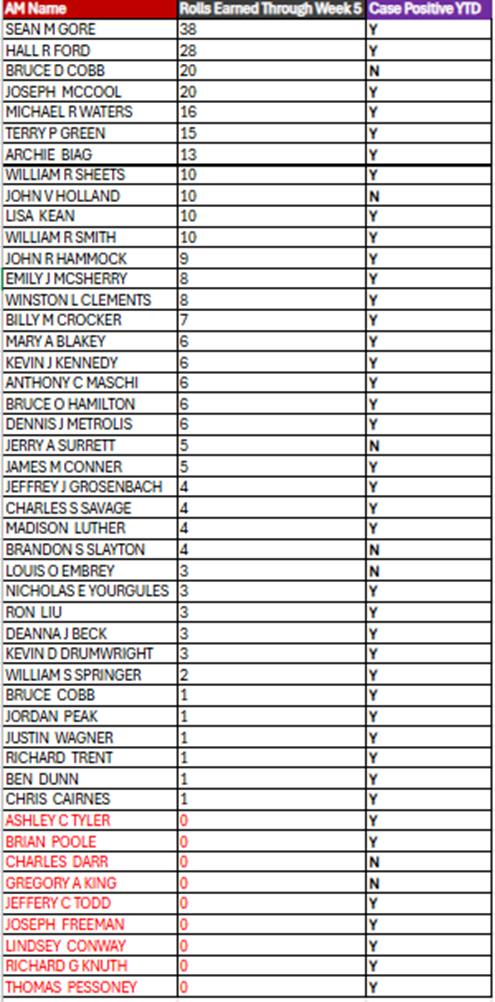 | AM Name | Rolls Earned Through Week 5 | Case Positive YTD |
|---|---|---|
| SEAN M GORE | 38 | Y |
| HALL R FORD | 28 | Y |
| BRUCE D COBB | 20 | N |
| JOSEPH MCCOOL | 20 | Y |
| MICHAEL R WATERS | 16 | Y |
| TERRY P GREEN | 15 | Y |
| ARCHIE BIAG | 13 | Y |
| WILLIAM R SHEETS | 10 | Y |
| JOHN V HOLLAND | 10 | N |
| LISA KEAN | 10 | Y |
| WILLIAM R SMITH | 10 | Y |
| JOHN R HAMMOCK | 9 | Y |
| EMILY J MCSHERRY | 8 | Y |
| WINSTON L CLEMENTS | 8 | Y |
| BILLY M CROCKER | 7 | Y |
| MARY A BLAKEY | 6 | Y |
| KEVIN J KENNEDY | 6 | Y |
| ANTHONY C MASCHI | 6 | Y |
| BRUCE O HAMILTON | 6 | Y |
| DENNIS J METROLIS | 6 | Y |
| JERRY A SURRETT | 5 | N |
| JAMES M CONNER | 5 | Y |
| JEFFREY J GROSENBACH | 4 | Y |
| CHARLES S SAVAGE | 4 | Y |
| MADISON LUTHER | 4 | Y |
| BRANDON S SLAYTON | 4 | N |
| LOUIS O EMBREY | 3 | N |
| NICHOLAS E YOURGULES | 3 | Y |
| RON LIU | 3 | Y |
| DEANNA J BECK | 3 | Y |
| KEVIN D DRUMWRIGHT | 3 | Y |
| WILLIAM S SPRINGER | 2 | Y |
| BRUCE COBB | 1 | Y |
| JORDAN PEAK | 1 | Y |
| JUSTIN WAGNER | 1 | Y |
| RICHARD TRENT | 1 | Y |
| BEN DUNN | 1 | Y |
| CHRIS CAIRNES | 1 | Y |
| ASHLEY C TYLER | 0 | Y |
| BRIAN POOLE | 0 | Y |
| CHARLES DARR | 0 | N |
| GREGORY A KING | 0 | N |
| JEFFERY C TODD | 0 | Y |
| JOSEPH FREEMAN | 0 | Y |
| LINDSEY CONWAY | 0 | Y |
| RICHARD G KNUTH | 0 | Y |
| THOMAS PESSONEY | 0 | Y |